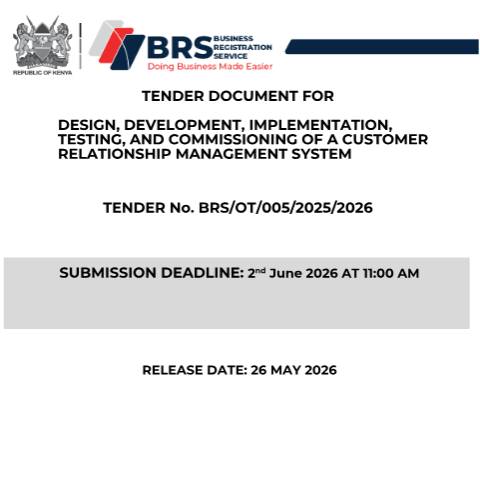 REPUBLIC OF KENYA

BRS BUSINESS REGISTRATION SERVICE
Doing Business Made Easier

TENDER DOCUMENT FOR

DESIGN, DEVELOPMENT, IMPLEMENTATION, TESTING, AND COMMISSIONING OF A CUSTOMER RELATIONSHIP MANAGEMENT SYSTEM

TENDER No. BRS/OT/005/2025/2026

SUBMISSION DEADLINE: 2$^{nd}$ June 2026 AT 11:00 AM

RELEASE DATE: 26 MAY 2026